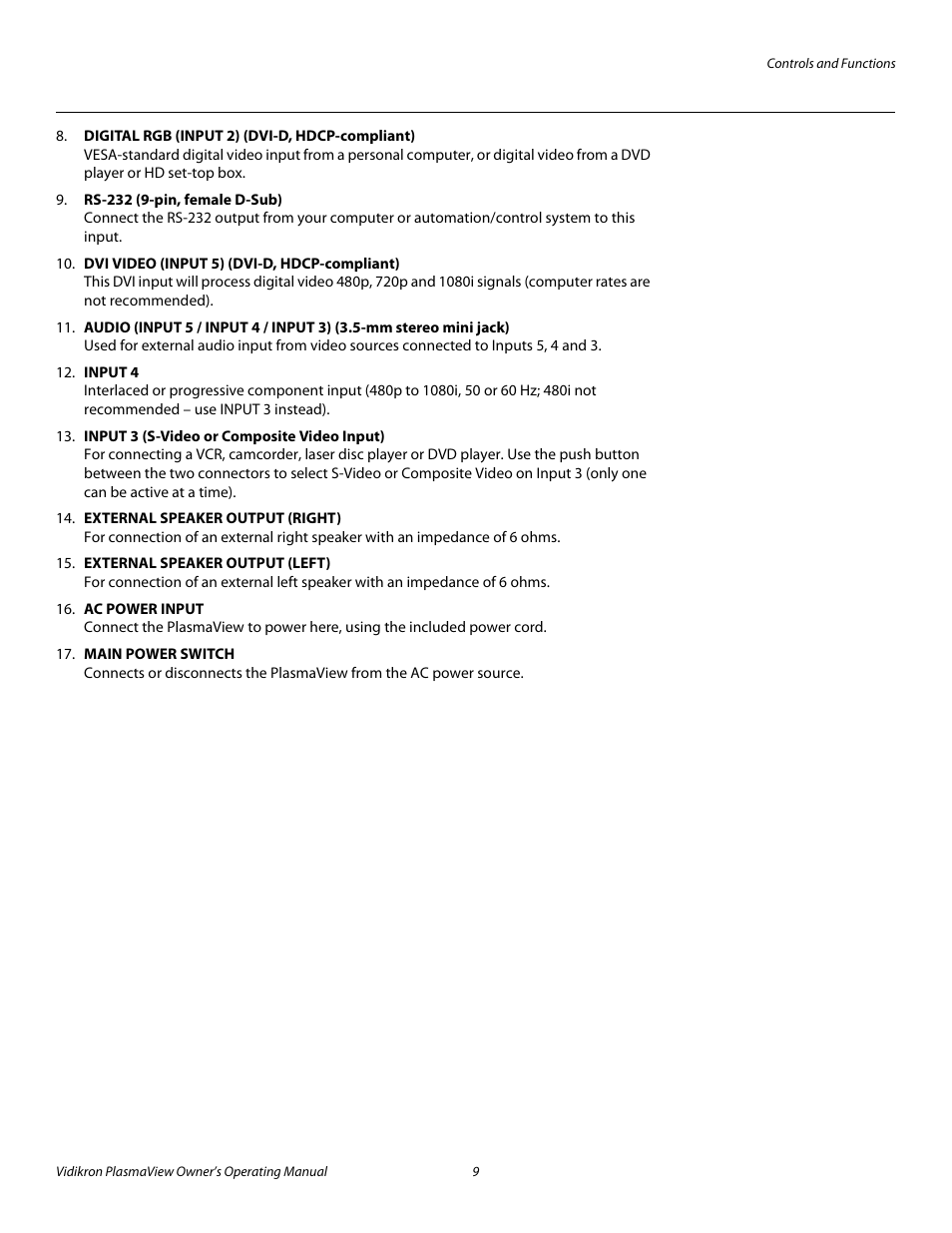 Controls and Functions

8. DIGITAL RGB (INPUT 2) (DVI-D, HDCP-compliant)
VESA-standard digital video input from a personal computer, or digital video from a DVD player or HD set-top box.

9. RS-232 (9-pin, female D-Sub)
Connect the RS-232 output from your computer or automation/control system to this input.

10. DVI VIDEO (INPUT 5) (DVI-D, HDCP-compliant)
This DVI input will process digital video 480p, 720p and 1080i signals (computer rates are not recommended).

11. AUDIO (INPUT 5 / INPUT 4 / INPUT 3) (3.5-mm stereo mini jack)
Used for external audio input from video sources connected to Inputs 5, 4 and 3.

12. INPUT 4
Interlaced or progressive component input (480p to 1080i, 50 or 60 Hz; 480i not recommended – use INPUT 3 instead).

13. INPUT 3 (S-Video or Composite Video Input)
For connecting a VCR, camcorder, laser disc player or DVD player. Use the push button between the two connectors to select S-Video or Composite Video on Input 3 (only one can be active at a time).

14. EXTERNAL SPEAKER OUTPUT (RIGHT)
For connection of an external right speaker with an impedance of 6 ohms.

15. EXTERNAL SPEAKER OUTPUT (LEFT)
For connection of an external left speaker with an impedance of 6 ohms.

16. AC POWER INPUT
Connect the PlasmaView to power here, using the included power cord.

17. MAIN POWER SWITCH
Connects or disconnects the PlasmaView from the AC power source.

Vidikron PlasmaView Owner's Operating Manual 9